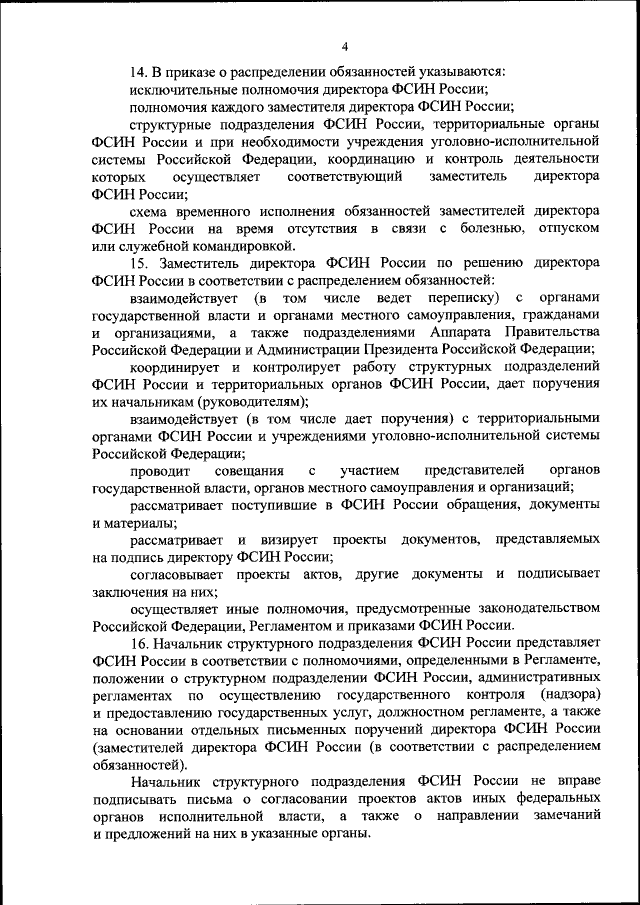 4

14. В приказе о распределении обязанностей указываются:

исключительные полномочия директора ФСИН России;

полномочия каждого заместителя директора ФСИН России;

структурные подразделения ФСИН России, территориальные органы ФСИН России и при необходимости учреждения уголовно-исполнительной системы Российской Федерации, координацию и контроль деятельности которых осуществляет соответствующий заместитель директора ФСИН России;

схема временного исполнения обязанностей заместителей директора ФСИН России на время отсутствия в связи с болезнью, отпуском или служебной командировкой.

15. Заместитель директора ФСИН России по решению директора ФСИН России в соответствии с распределением обязанностей:

взаимодействует (в том числе ведет переписку) с органами государственной власти и органами местного самоуправления, гражданами и организациями, а также подразделениями Аппарата Правительства Российской Федерации и Администрации Президента Российской Федерации;

координирует и контролирует работу структурных подразделений ФСИН России и территориальных органов ФСИН России, дает поручения их начальникам (руководителям);

взаимодействует (в том числе дает поручения) с территориальными органами ФСИН России и учреждениями уголовно-исполнительной системы Российской Федерации;

проводит совещания с участием представителей органов государственной власти, органов местного самоуправления и организаций;

рассматривает поступившие в ФСИН России обращения, документы и материалы;

рассматривает и визирует проекты документов, представляемых на подпись директору ФСИН России;

согласовывает проекты актов, другие документы и подписывает заключения на них;

осуществляет иные полномочия, предусмотренные законодательством Российской Федерации, Регламентом и приказами ФСИН России.

16. Начальник структурного подразделения ФСИН России представляет ФСИН России в соответствии с полномочиями, определенными в Регламенте, положении о структурном подразделении ФСИН России, административных регламентах по осуществлению государственного контроля (надзора) и предоставлению государственных услуг, должностном регламенте, а также на основании отдельных письменных поручений директора ФСИН России (заместителей директора ФСИН России (в соответствии с распределением обязанностей).

Начальник структурного подразделения ФСИН России не вправе подписывать письма о согласовании проектов актов иных федеральных органов исполнительной власти, а также о направлении замечаний и предложений на них в указанные органы.